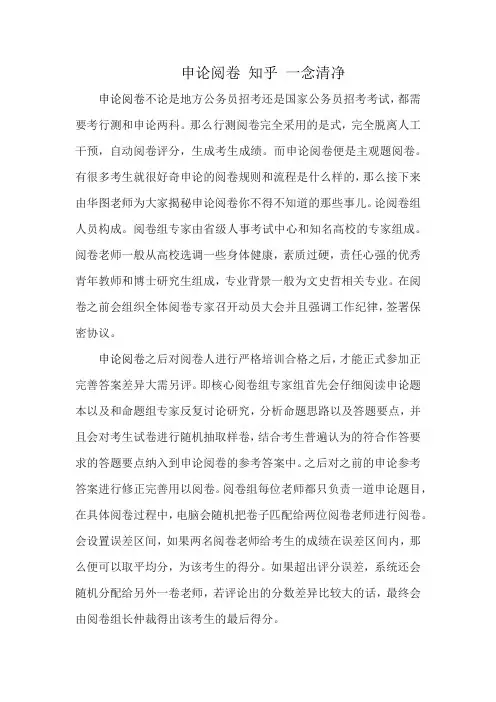 申论阅卷 知乎 一念清净

申论阅卷不论是地方公务员招考还是国家公务员招考考试，都需要考行测和申论两科。那么行测阅卷完全采用的是式，完全脱离人工干预，自动阅卷评分，生成考生成绩。而申论阅卷便是主观题阅卷。有很多考生就很好奇申论的阅卷规则和流程是什么样的，那么接下来由华图老师为大家揭秘申论阅卷你不得不知道的那些事儿。论阅卷组人员构成。阅卷组专家由省级人事考试中心和知名高校的专家组成。阅卷老师一般从高校选调一些身体健康，素质过硬，责任心强的优秀青年教师和博士研究生组成，专业背景一般为文史哲相关专业。在阅卷之前会组织全体阅卷专家召开动员大会并且强调工作纪律，签署保密协议。

申论阅卷之后对阅卷人进行严格培训合格之后，才能正式参加正完善答案差异大需另评。即核心阅卷组专家组首先会仔细阅读申论题本以及和命题组专家反复讨论研究，分析命题思路以及答题要点，并且会对考生试卷进行随机抽取样卷，结合考生普遍认为的符合作答要求的答题要点纳入到申论阅卷的参考答案中。之后对之前的申论参考答案进行修正完善用以阅卷。阅卷组每位老师都只负责一道申论题目，在具体阅卷过程中，电脑会随机把卷子匹配给两位阅卷老师进行阅卷。会设置误差区间，如果两名阅卷老师给考生的成绩在误差区间内，那么便可以取平均分，为该考生的得分。如果超出评分误差，系统还会随机分配给另外一卷老师，若评论出的分数差异比较大的话，最终会由阅卷组长仲裁得出该考生的最后得分。